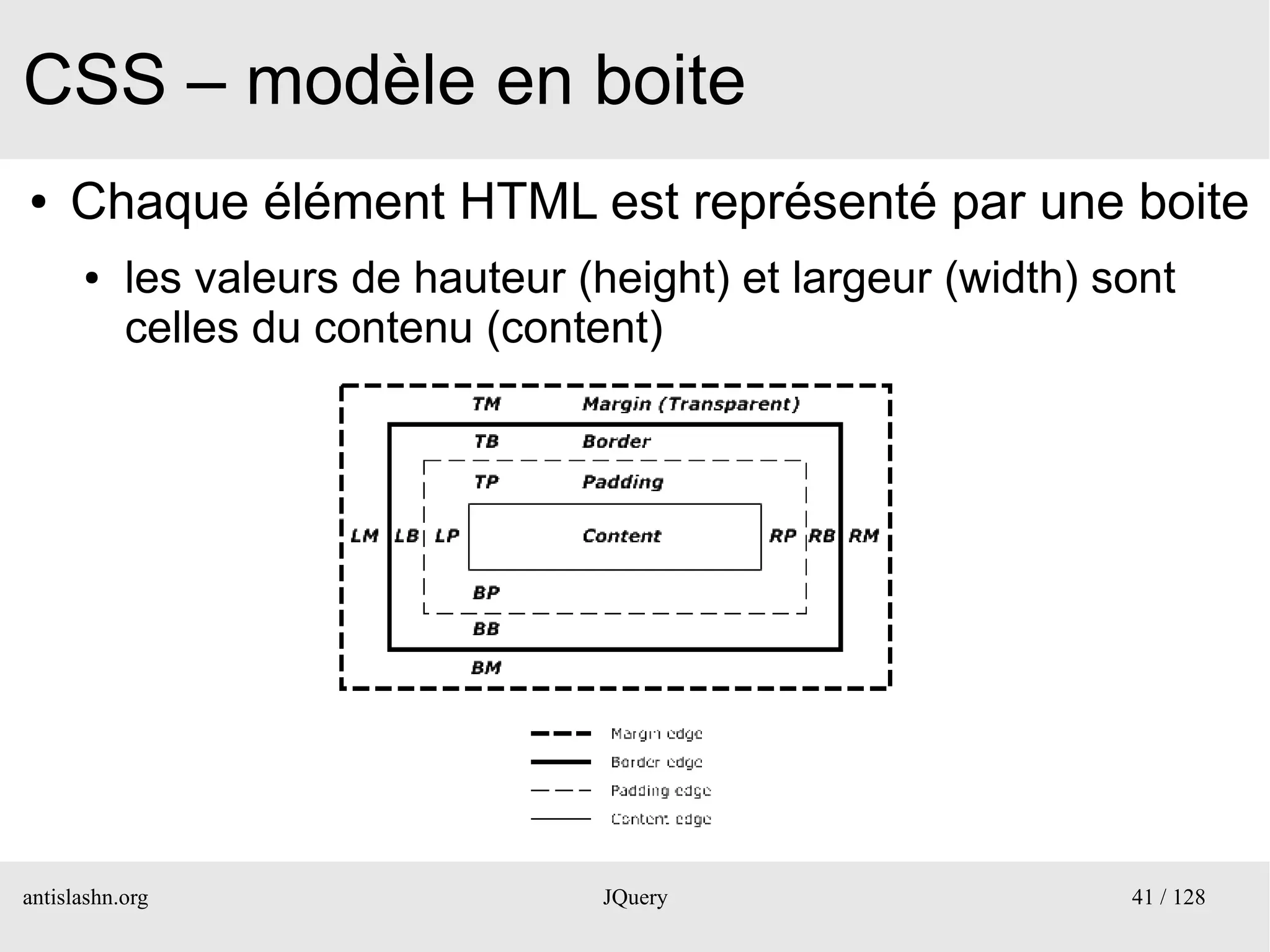 CSS – modèle en boite

• Chaque élément HTML est représenté par une boite

• les valeurs de hauteur (height) et largeur (width) sont celles du contenu (content)

TM Margin (Transparent)
TB Border
TP Padding
LM LB LP Content RP RB RM
BP
BB
BM

Margin edge
Border edge
Padding edge
Content edge

antislashn.org JQuery 41 / 128